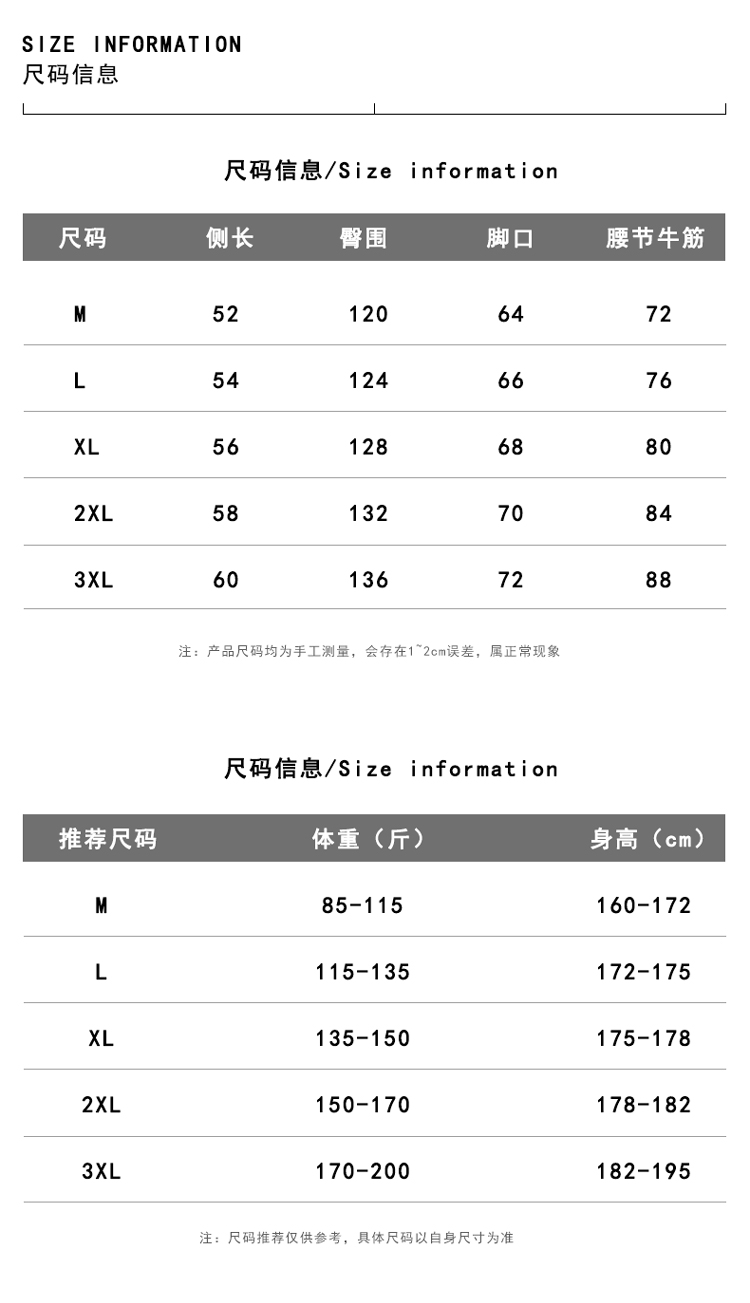 SIZE INFORMATION
尺码信息

尺码信息/Size information

| 尺码 | 侧长 | 臀围 | 脚口 | 腰节牛筋 |
|---|---|---|---|---|
| M | 52 | 120 | 64 | 72 |
| L | 54 | 124 | 66 | 76 |
| XL | 56 | 128 | 68 | 80 |
| 2XL | 58 | 132 | 70 | 84 |
| 3XL | 60 | 136 | 72 | 88 |

注：产品尺码均为手工测量，会存在1~2cm误差，属正常现象

尺码信息/Size information

| 推荐尺码 | 体重（斤） | 身高（cm） |
|---|---|---|
| M | 85-115 | 160-172 |
| L | 115-135 | 172-175 |
| XL | 135-150 | 175-178 |
| 2XL | 150-170 | 178-182 |
| 3XL | 170-200 | 182-195 |

注：尺码推荐仅供参考，具体尺码以自身尺寸为准